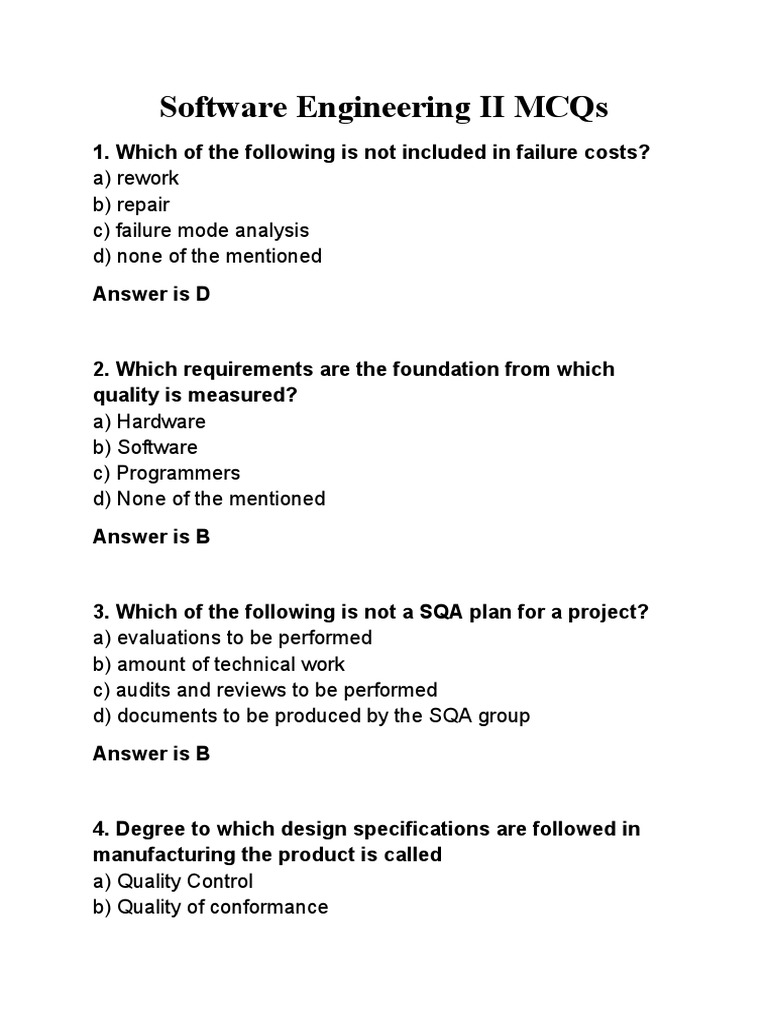 Software Engineering II MCQs

1. Which of the following is not included in failure costs?
a) rework
b) repair
c) failure mode analysis
d) none of the mentioned

Answer is D

2. Which requirements are the foundation from which quality is measured?
a) Hardware
b) Software
c) Programmers
d) None of the mentioned

Answer is B

3. Which of the following is not a SQA plan for a project?
a) evaluations to be performed
b) amount of technical work
c) audits and reviews to be performed
d) documents to be produced by the SQA group

Answer is B

4. Degree to which design specifications are followed in manufacturing the product is called
a) Quality Control
b) Quality of conformance